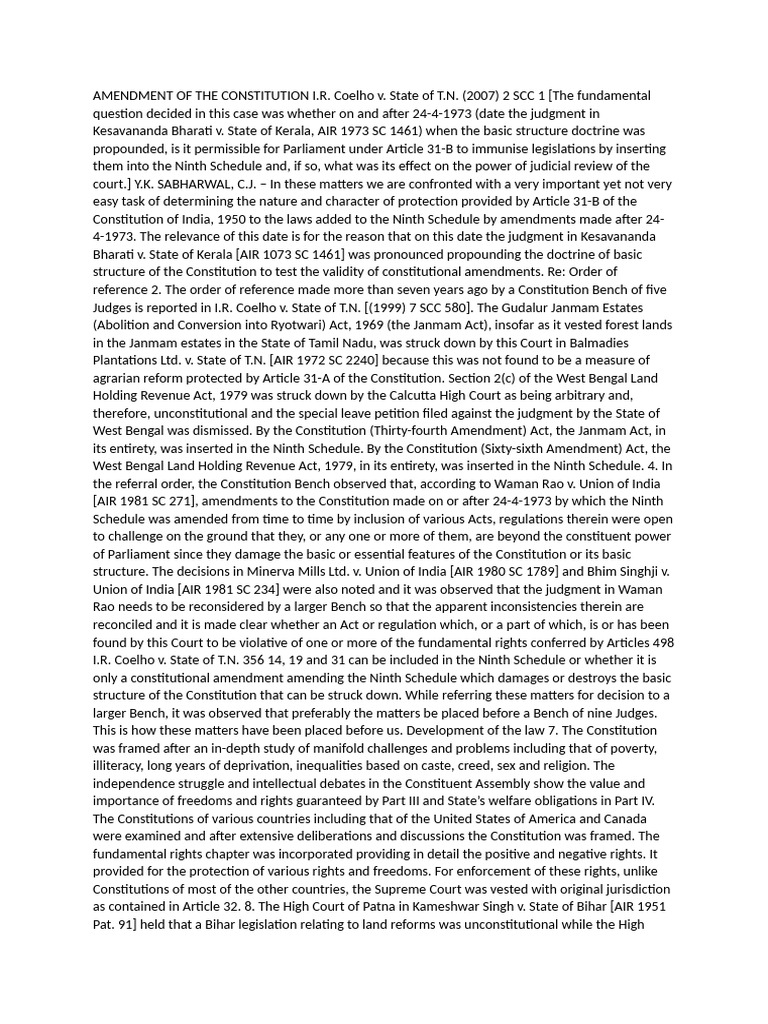 AMENDMENT OF THE CONSTITUTION I.R. Coelho v. State of T.N. (2007) 2 SCC 1 [The fundamental question decided in this case was whether on and after 24-4-1973 (date the judgment in Kesavananda Bharati v. State of Kerala, AIR 1973 SC 1461) when the basic structure doctrine was propounded, is it permissible for Parliament under Article 31-B to immunise legislations by inserting them into the Ninth Schedule and, if so, what was its effect on the power of judicial review of the court.] Y.K. SABHARWAL, C.J. – In these matters we are confronted with a very important yet not very easy task of determining the nature and character of protection provided by Article 31-B of the Constitution of India, 1950 to the laws added to the Ninth Schedule by amendments made after 24-4-1973. The relevance of this date is for the reason that on this date the judgment in Kesavananda Bharati v. State of Kerala [AIR 1073 SC 1461] was pronounced propounding the doctrine of basic structure of the Constitution to test the validity of constitutional amendments. Re: Order of reference 2. The order of reference made more than seven years ago by a Constitution Bench of five Judges is reported in I.R. Coelho v. State of T.N. [(1999) 7 SCC 580]. The Gudalur Janmam Estates (Abolition and Conversion into Ryotwari) Act, 1969 (the Janmam Act), insofar as it vested forest lands in the Janmam estates in the State of Tamil Nadu, was struck down by this Court in Balmadies Plantations Ltd. v. State of T.N. [AIR 1972 SC 2240] because this was not found to be a measure of agrarian reform protected by Article 31-A of the Constitution. Section 2(c) of the West Bengal Land Holding Revenue Act, 1979 was struck down by the Calcutta High Court as being arbitrary and, therefore, unconstitutional and the special leave petition filed against the judgment by the State of West Bengal was dismissed. By the Constitution (Thirty-fourth Amendment) Act, the Janmam Act, in its entirety, was inserted in the Ninth Schedule. By the Constitution (Sixty-sixth Amendment) Act, the West Bengal Land Holding Revenue Act, 1979, in its entirety, was inserted in the Ninth Schedule. 4. In the referral order, the Constitution Bench observed that, according to Waman Rao v. Union of India [AIR 1981 SC 271], amendments to the Constitution made on or after 24-4-1973 by which the Ninth Schedule was amended from time to time by inclusion of various Acts, regulations therein were open to challenge on the ground that they, or any one or more of them, are beyond the constituent power of Parliament since they damage the basic or essential features of the Constitution or its basic structure. The decisions in Minerva Mills Ltd. v. Union of India [AIR 1980 SC 1789] and Bhim Singhji v. Union of India [AIR 1981 SC 234] were also noted and it was observed that the judgment in Waman Rao needs to be reconsidered by a larger Bench so that the apparent inconsistencies therein are reconciled and it is made clear whether an Act or regulation which, or a part of which, is or has been found by this Court to be violative of one or more of the fundamental rights conferred by Articles 498 I.R. Coelho v. State of T.N. 356 14, 19 and 31 can be included in the Ninth Schedule or whether it is only a constitutional amendment amending the Ninth Schedule which damages or destroys the basic structure of the Constitution that can be struck down. While referring these matters for decision to a larger Bench, it was observed that preferably the matters be placed before a Bench of nine Judges. This is how these matters have been placed before us. Development of the law 7. The Constitution was framed after an in-depth study of manifold challenges and problems including that of poverty, illiteracy, long years of deprivation, inequalities based on caste, creed, sex and religion. The independence struggle and intellectual debates in the Constituent Assembly show the value and importance of freedoms and rights guaranteed by Part III and State's welfare obligations in Part IV. The Constitutions of various countries including that of the United States of America and Canada were examined and after extensive deliberations and discussions the Constitution was framed. The fundamental rights chapter was incorporated providing in detail the positive and negative rights. It provided for the protection of various rights and freedoms. For enforcement of these rights, unlike Constitutions of most of the other countries, the Supreme Court was vested with original jurisdiction as contained in Article 32. 8. The High Court of Patna in Kameshwar Singh v. State of Bihar [AIR 1951 Pat. 91] held that a Bihar legislation relating to land reforms was unconstitutional while the High